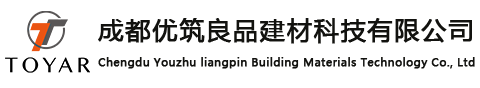 TOYAR
成都优筑良品建材科技有限公司
Chengdu Youzhu liangpin Building Materials Technology Co., Ltd